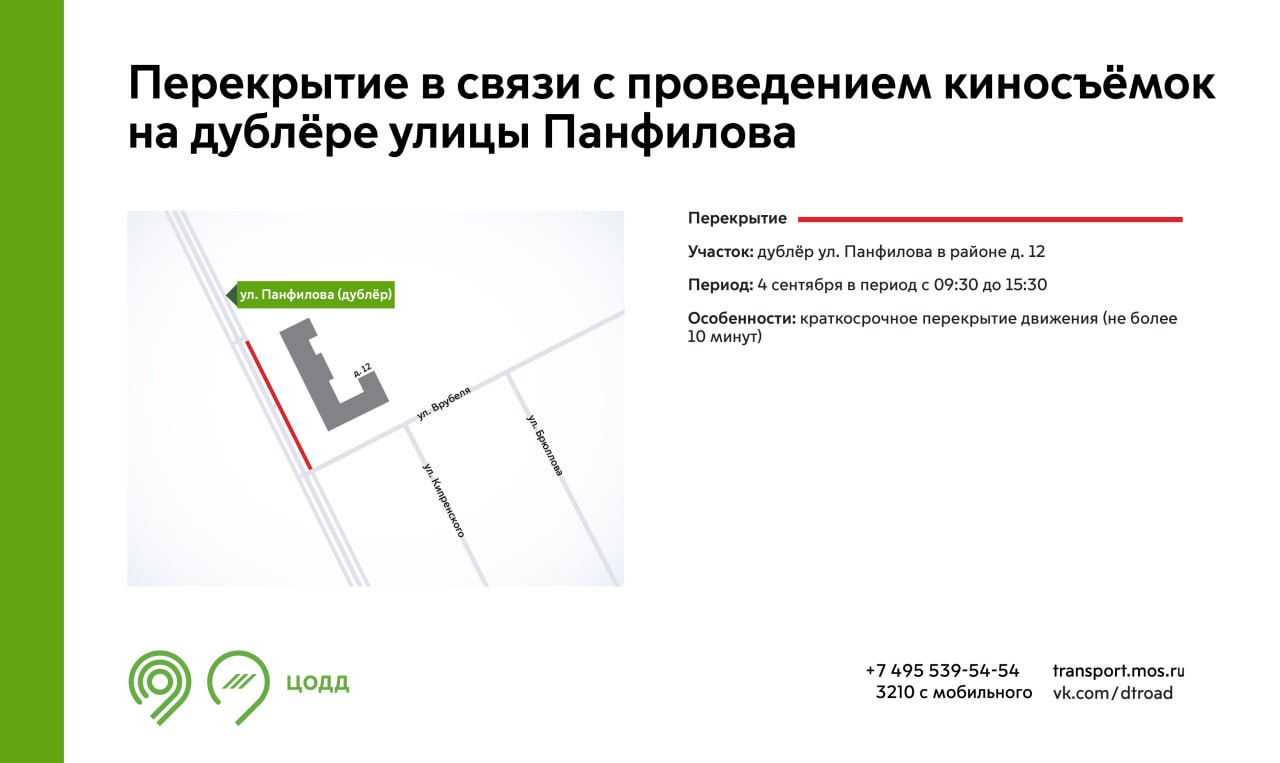 Перекрытие в связи с проведением киносъёмок на дублёре улицы Панфилова

ул. Панфилова (дублёр)
д. 12
ул. Врубеля
ул. Кипренского
ул. Брюллова

Перекрытие

Участок: дублёр ул. Панфилова в районе д. 12

Период: 4 сентября в период с 09:30 до 15:30

Особенности: краткосрочное перекрытие движения (не более 10 минут)

ЦОДД

+7 495 539-54-54
3210 с мобильного

transport.mos.ru
vk.com/dtroad